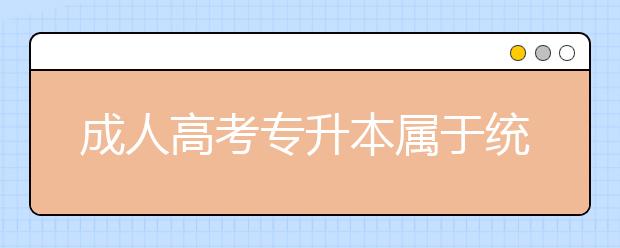 成人高考专升本属于统